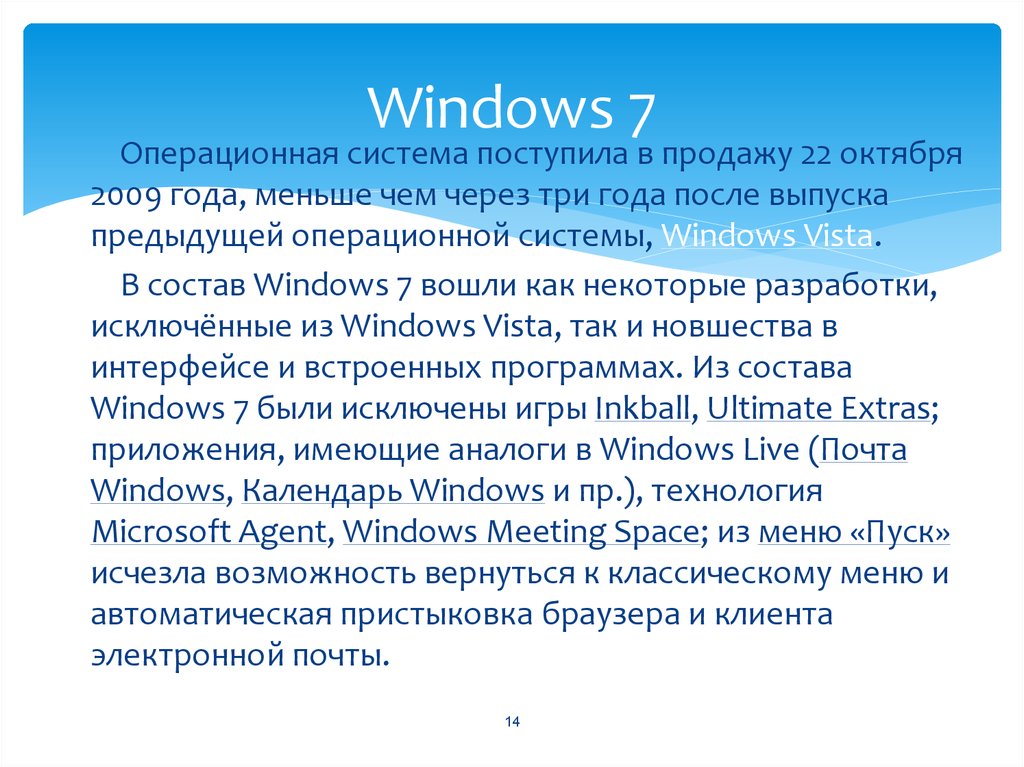 Windows 7

Операционная система поступила в продажу 22 октября 2009 года, меньше чем через три года после выпуска предыдущей операционной системы, Windows Vista.

В состав Windows 7 вошли как некоторые разработки, исключённые из Windows Vista, так и новшества в интерфейсе и встроенных программах. Из состава Windows 7 были исключены игры Inkball, Ultimate Extras; приложения, имеющие аналоги в Windows Live (Почта Windows, Календарь Windows и пр.), технология Microsoft Agent, Windows Meeting Space; из меню «Пуск» исчезла возможность вернуться к классическому меню и автоматическая пристыковка браузера и клиента электронной почты.

14